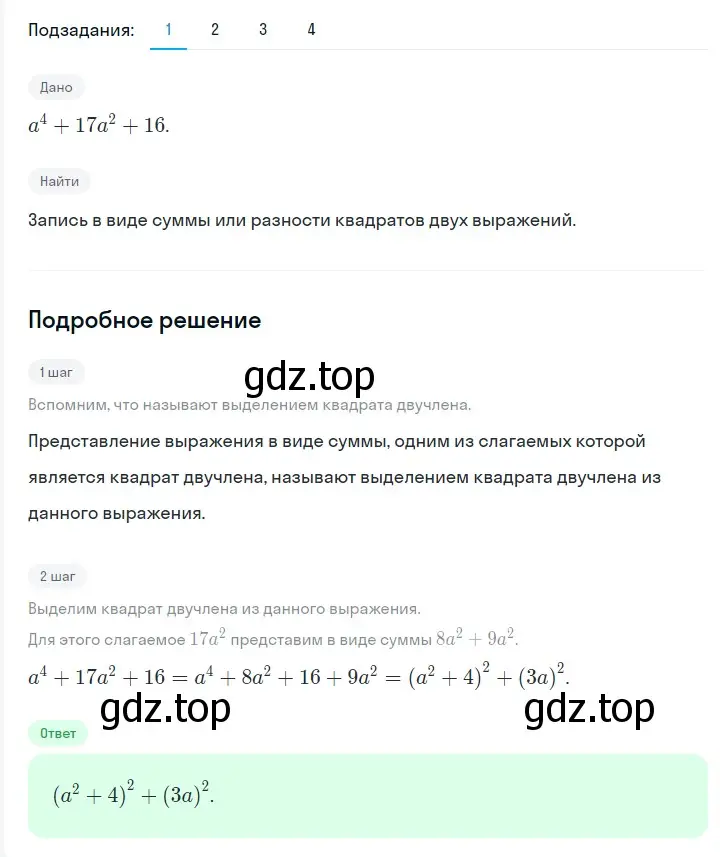 Подзадания: 1 2 3 4

Дано

$a^4 + 17a^2 + 16.$

Найти

Запись в виде суммы или разности квадратов двух выражений.

Подробное решение

1 шаг

gdz.top

Вспомним, что называют выделением квадрата двучлена.

Представление выражения в виде суммы, одним из слагаемых которой является квадрат двучлена, называют выделением квадрата двучлена из данного выражения.

2 шаг

Выделим квадрат двучлена из данного выражения.

Для этого слагаемое $17a^2$ представим в виде суммы $8a^2 + 9a^2$.

$a^4 + 17a^2 + 16 = a^4 + 8a^2 + 16 + 9a^2 = (a^2 + 4)^2 + (3a)^2.$

gdz.top gdz.top

Ответ

$(a^2 + 4)^2 + (3a)^2.$